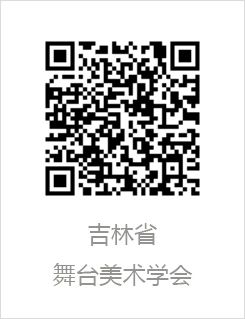 吉林省
舞台美术学会